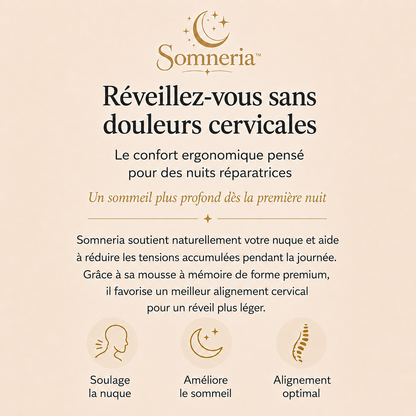 Somneria™

Réveillez-vous sans douleurs cervicales

Le confort ergonomique pensé pour des nuits réparatrices

Un sommeil plus profond dès la première nuit

Somneria soutient naturellement votre nuque et aide à réduire les tensions accumulées pendant la journée. Grâce à sa mousse à mémoire de forme premium, il favorise un meilleur alignement cervical pour un réveil plus léger.

Soulage la nuque

Améliore le sommeil

Alignement optimal